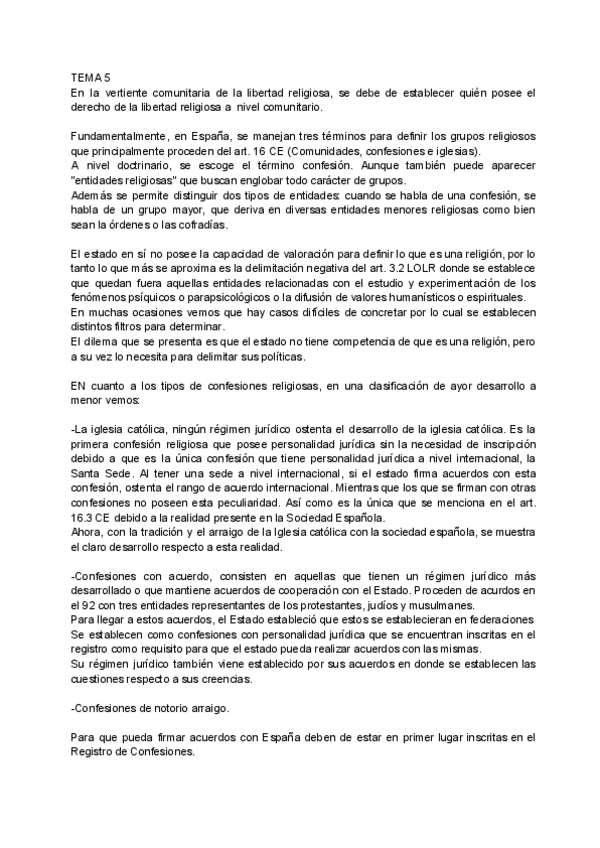 TEMA 5
En la vertiente comunitaria de la libertad religiosa, se debe de establecer quién posee el derecho de la libertad religiosa a nivel comunitario.

Fundamentalmente, en España, se manejan tres términos para definir los grupos religiosos que principalmente proceden del art. 16 CE (Comunidades, confesiones e iglesias).
A nivel doctrinario, se escoge el término confesión. Aunque también puede aparecer "entidades religiosas" que buscan englobar todo carácter de grupos.
Además se permite distinguir dos tipos de entidades: cuando se habla de una confesión, se habla de un grupo mayor, que deriva en diversas entidades menores religiosas como bien sean la órdenes o las cofradías.

El estado en sí no posee la capacidad de valoración para definir lo que es una religión, por lo tanto lo que más se aproxima es la delimitación negativa del art. 3.2 LOLR donde se establece que quedan fuera aquellas entidades relacionadas con el estudio y experimentación de los fenómenos psíquicos o parapsicológicos o la difusión de valores humanísticos o espirituales.
En muchas ocasiones vemos que hay casos difíciles de concretar por lo cual se establecen distintos filtros para determinar.
El dilema que se presenta es que el estado no tiene competencia de que es una religión, pero a su vez lo necesita para delimitar sus políticas.

EN cuanto a los tipos de confesiones religiosas, en una clasificación de ayor desarrollo a menor vemos:

-La iglesia católica, ningún régimen jurídico ostenta el desarrollo de la iglesia católica. Es la primera confesión religiosa que posee personalidad jurídica sin la necesidad de inscripción debido a que es la única confesión que tiene personalidad jurídica a nivel internacional, la Santa Sede. Al tener una sede a nivel internacional, si el estado firma acuerdos con esta confesión, ostenta el rango de acuerdo internacional. Mientras que los que se firman con otras confesiones no poseen esta peculiaridad. Así como es la única que se menciona en el art. 16.3 CE debido a la realidad presente en la Sociedad Española.
Ahora, con la tradición y el arraigo de la Iglesia católica con la sociedad española, se muestra el claro desarrollo respecto a esta realidad.

-Confesiones con acuerdo, consisten en aquellas que tienen un régimen jurídico más desarrollado o que mantiene acuerdos de cooperación con el Estado. Proceden de acurdos en el 92 con tres entidades representantes de los protestantes, judíos y musulmanes.
Para llegar a estos acuerdos, el Estado estableció que estos se establecieran en federaciones
Se establecen como confesiones con personalidad jurídica que se encuentran inscritas en el registro como requisito para que el estado pueda realizar acuerdos con las mismas.
Su régimen jurídico también viene establecido por sus acuerdos en donde se establecen las cuestiones respecto a sus creencias.

-Confesiones de notorio arraigo.

Para que pueda firmar acuerdos con España deben de estar en primer lugar inscritas en el Registro de Confesiones.